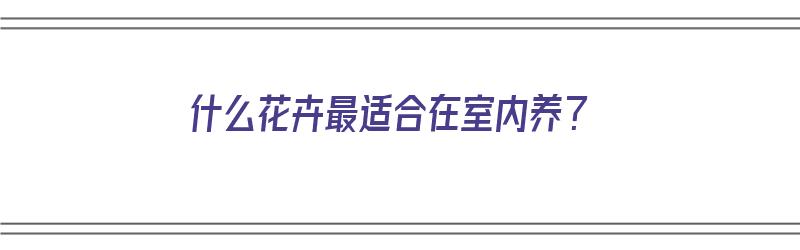 什么花卉最适合在室内养？